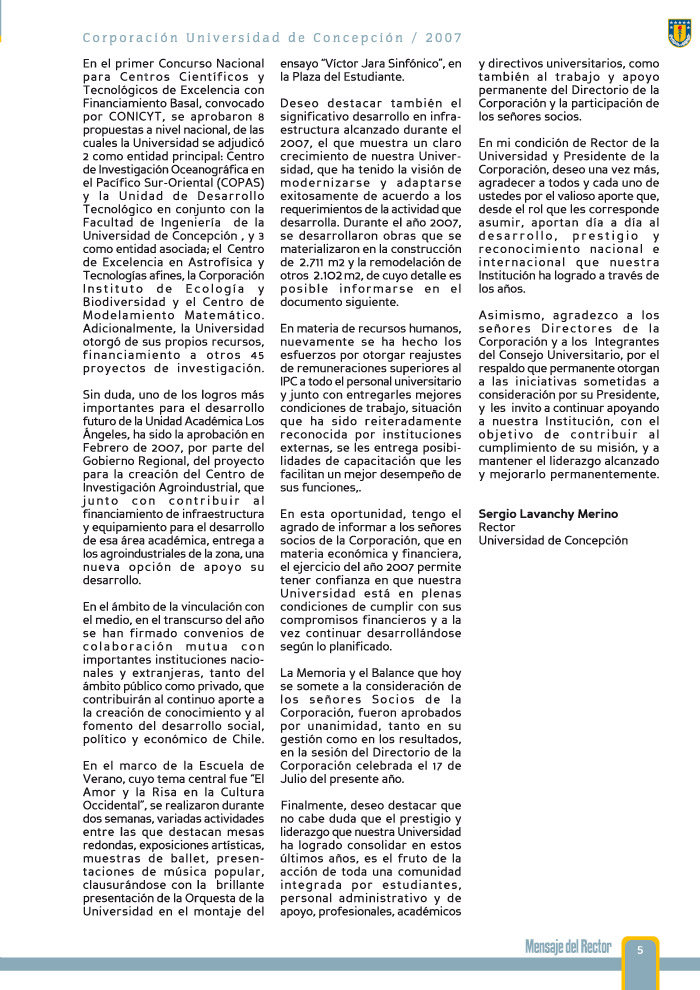 Corporación Universidad de Concepción / 2007

En el primer Concurso Nacional para Centros Científicos y Tecnológicos de Excelencia con Financiamiento Basal, convocado por CONICYT, se aprobaron 8 propuestas a nivel nacional, de las cuales la Universidad se adjudicó 2 como entidad principal: Centro de Investigación Oceanográfica en el Pacífico Sur-Oriental (COPAS) y la Unidad de Desarrollo Tecnológico en conjunto con la Facultad de Ingeniería de la Universidad de Concepción , y 3 como entidad asociada; el Centro de Excelencia en Astrofísica y Tecnologías afines, la Corporación Instituto de Ecología y Biodiversidad y el Centro de Modelamiento Matemático. Adicionalmente, la Universidad otorgó de sus propios recursos, financiamiento a otros 45 proyectos de investigación.

Sin duda, uno de los logros más importantes para el desarrollo futuro de la Unidad Académica Los Ángeles, ha sido la aprobación en Febrero de 2007, por parte del Gobierno Regional, del proyecto para la creación del Centro de Investigación Agroindustrial, que junto con contribuir al financiamiento de infraestructura y equipamiento para el desarrollo de esa área académica, entrega a los agroindustriales de la zona, una nueva opción de apoyo su desarrollo.

En el ámbito de la vinculación con el medio, en el transcurso del año se han firmado convenios de colaboración mutua con importantes instituciones nacionales y extranjeras, tanto del ámbito público como privado, que contribuirán al continuo aporte a la creación de conocimiento y al fomento del desarrollo social, político y económico de Chile.

En el marco de la Escuela de Verano, cuyo tema central fue "El Amor y la Risa en la Cultura Occidental", se realizaron durante dos semanas, variadas actividades entre las que destacan mesas redondas, exposiciones artísticas, muestras de ballet, presentaciones de música popular, clausurándose con la brillante presentación de la Orquesta de la Universidad en el montaje del ensayo "Víctor Jara Sinfónico", en la Plaza del Estudiante.

Deseo destacar también el significativo desarrollo en infraestructura alcanzado durante el 2007, el que muestra un claro crecimiento de nuestra Universidad, que ha tenido la visión de modernizarse y adaptarse exitosamente de acuerdo a los requerimientos de la actividad que desarrolla. Durante el año 2007, se desarrollaron obras que se materializaron en la construcción de 2.711 m2 y la remodelación de otros 2.102 m2, de cuyo detalle es posible informarse en el documento siguiente.

En materia de recursos humanos, nuevamente se ha hecho los esfuerzos por otorgar reajustes de remuneraciones superiores al IPC a todo el personal universitario y junto con entregarles mejores condiciones de trabajo, situación que ha sido reiteradamente reconocida por instituciones externas, se les entrega posibilidades de capacitación que les facilitan un mejor desempeño de sus funciones,.

En esta oportunidad, tengo el agrado de informar a los señores socios de la Corporación, que en materia económica y financiera, el ejercicio del año 2007 permite tener confianza en que nuestra Universidad está en plenas condiciones de cumplir con sus compromisos financieros y a la vez continuar desarrollándose según lo planificado.

La Memoria y el Balance que hoy se somete a la consideración de los señores Socios de la Corporación, fueron aprobados por unanimidad, tanto en su gestión como en los resultados, en la sesión del Directorio de la Corporación celebrada el 17 de Julio del presente año.

Finalmente, deseo destacar que no cabe duda que el prestigio y liderazgo que nuestra Universidad ha logrado consolidar en estos últimos años, es el fruto de la acción de toda una comunidad integrada por estudiantes, personal administrativo y de apoyo, profesionales, académicos y directivos universitarios, como también al trabajo y apoyo permanente del Directorio de la Corporación y la participación de los señores socios.

En mi condición de Rector de la Universidad y Presidente de la Corporación, deseo una vez más, agradecer a todos y cada uno de ustedes por el valioso aporte que, desde el rol que les corresponde asumir, aportan día a día al desarrollo, prestigio y reconocimiento nacional e internacional que nuestra Institución ha logrado a través de los años.

Asimismo, agradezco a los señores Directores de la Corporación y a los Integrantes del Consejo Universitario, por el respaldo que permanente otorgan a las iniciativas sometidas a consideración por su Presidente, y les invito a continuar apoyando a nuestra Institución, con el objetivo de contribuir al cumplimiento de su misión, y a mantener el liderazgo alcanzado y mejorarlo permanentemente.

Sergio Lavanchy Merino
Rector
Universidad de Concepción

Mensaje del Rector 5